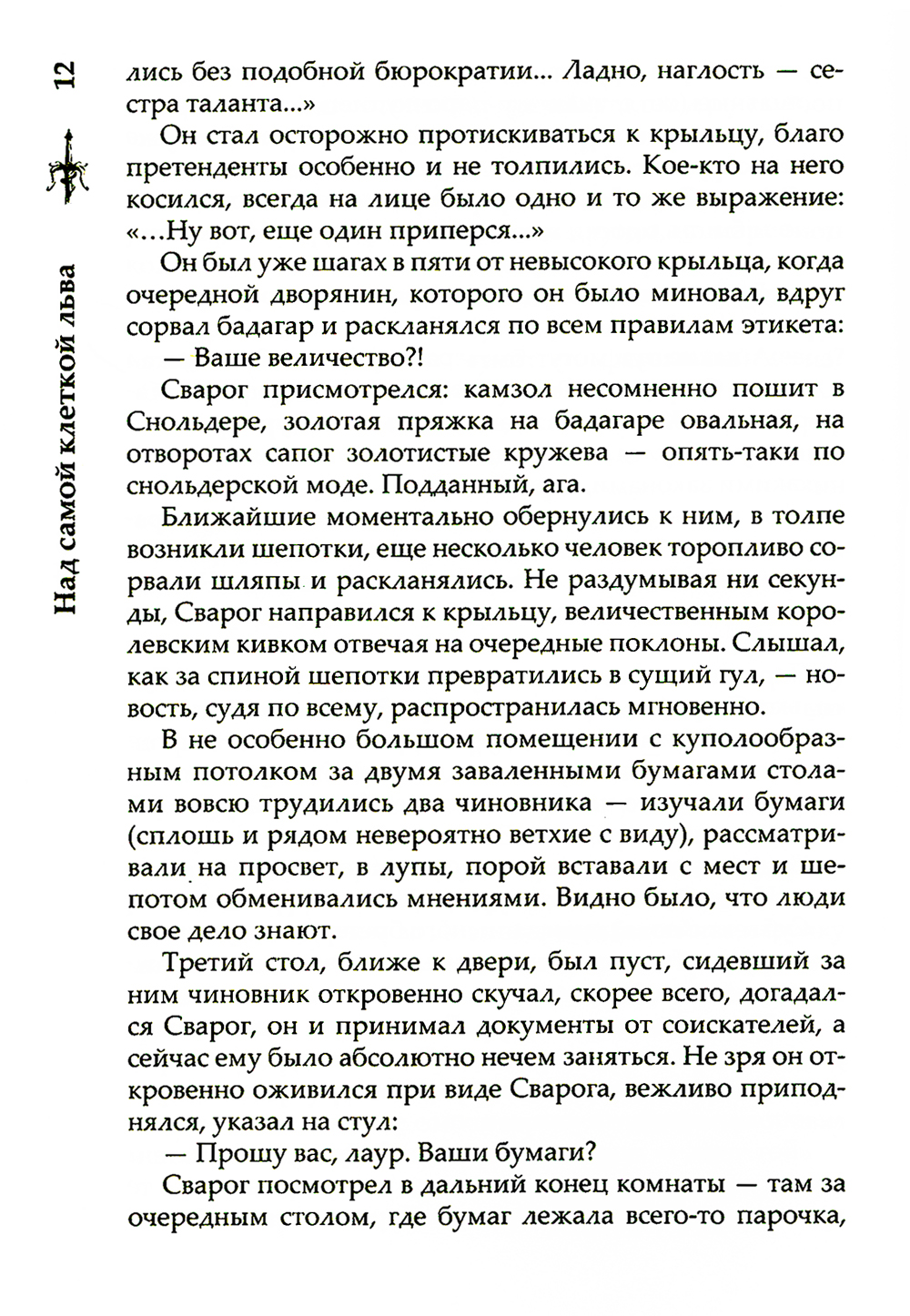 12

Над самой клеткой льва

лись без подобной бюрократии... Ладно, наглость — сестра таланта...»

Он стал осторожно протискиваться к крыльцу, благо претенденты особенно и не толпились. Кое-кто на него косился, всегда на лице было одно и то же выражение: «...Ну вот, еще один приперся...»

Он был уже шагах в пяти от невысокого крыльца, когда очередной дворянин, которого он было миновал, вдруг сорвал бадагар и раскланялся по всем правилам этикета:

— Ваше величество?!

Сварог присмотрелся: камзол несомненно пошит в Снольдере, золотая пряжка на бадагаре овальная, на отворотах сапог золотистые кружева — опять-таки по снольдерской моде. Подданный, ага.

Ближайшие моментально обернулись к ним, в толпе возникли шепотки, еще несколько человек торопливо сорвали шляпы и раскланялись. Не раздумывая ни секунды, Сварог направился к крыльцу, величественным королевским кивком отвечая на очередные поклоны. Слышал, как за спиной шепотки превратились в сущий гул, — новость, судя по всему, распространилась мгновенно.

В не особенно большом помещении с куполообразным потолком за двумя заваленными бумагами столами вовсю трудились два чиновника — изучали бумаги (сплошь и рядом невероятно ветхие с виду), рассматривали на просвет, в лупы, порой вставали с мест и шепотом обменивались мнениями. Видно было, что люди свое дело знают.

Третий стол, ближе к двери, был пуст, сидевший за ним чиновник откровенно скучал, скорее всего, догадался Сварог, он и принимал документы от соискателей, а сейчас ему было абсолютно нечем заняться. Не зря он откровенно оживился при виде Сварога, вежливо приподнялся, указал на стул:

— Прошу вас, лаур. Ваши бумаги?

Сварог посмотрел в дальний конец комнаты — там за очередным столом, где бумаг лежала всего-то парочка,